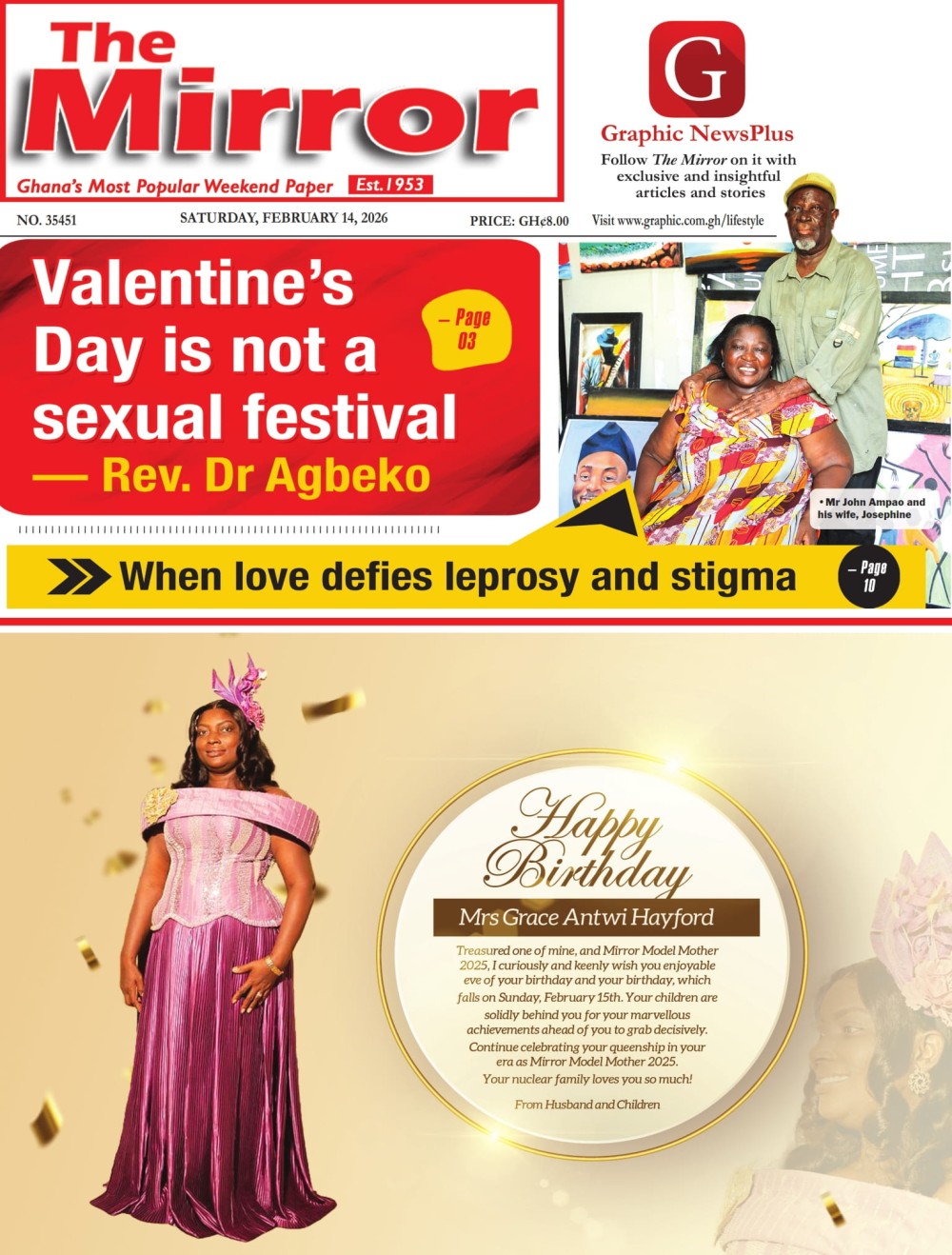 The Mirror

Ghana's Most Popular Weekend Paper Est.1953

G

Graphic NewsPlus

Follow The Mirror on it with exclusive and insightful articles and stories

NO. 35451 SATURDAY, FEBRUARY 14, 2026 PRICE: GH¢8.00 Visit www.graphic.com.gh/lifestyle

Valentine's Day is not a sexual festival — Rev. Dr Agbeko

– Page 03

• Mr John Ampao and his wife, Josephine

When love defies leprosy and stigma

– Page 10

Happy Birthday

Mrs Grace Antwi Hayford

Treasured one of mine, and Mirror Model Mother 2025, I curiously and keenly wish you enjoyable eve of your birthday and your birthday, which falls on Sunday, February 15th. Your children are solidly behind you for your marvellous achievements ahead of you to grab decisively. Continue celebrating your queenship in your era as Mirror Model Mother 2025. Your nuclear family loves you so much!

From Husband and Children